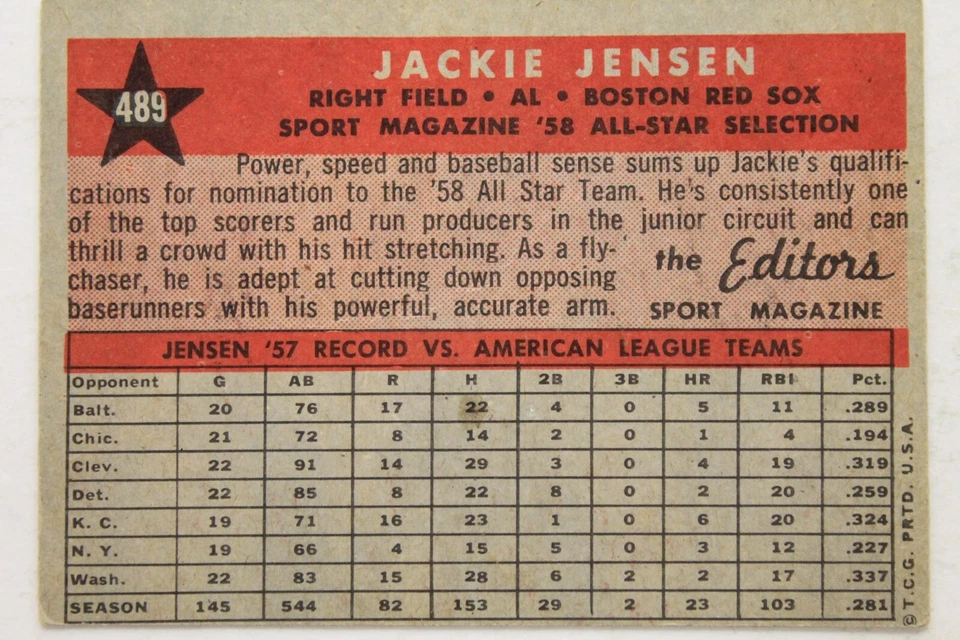 489

JACKIE JENSEN

RIGHT FIELD • AL • BOSTON RED SOX

SPORT MAGAZINE '58 ALL-STAR SELECTION

Power, speed and baseball sense sums up Jackie's qualifications for nomination to the '58 All Star Team. He's consistently one of the top scorers and run producers in the junior circuit and can thrill a crowd with his hit stretching. As a fly-chaser, he is adept at cutting down opposing baserunners with his powerful, accurate arm.

the Editors
SPORT MAGAZINE

JENSEN '57 RECORD VS. AMERICAN LEAGUE TEAMS

| Opponent | G | AB | R | H | 2B | 3B | HR | RBI | Pct. |
|---|---|---|---|---|---|---|---|---|---|
| Balt. | 20 | 76 | 17 | 22 | 4 | 0 | 5 | 11 | .289 |
| Chic. | 21 | 72 | 8 | 14 | 2 | 0 | 1 | 4 | .194 |
| Clev. | 22 | 91 | 14 | 29 | 3 | 0 | 4 | 19 | .319 |
| Det. | 22 | 85 | 8 | 22 | 8 | 0 | 2 | 20 | .259 |
| K. C. | 19 | 71 | 16 | 23 | 1 | 0 | 6 | 20 | .324 |
| N. Y. | 19 | 66 | 4 | 15 | 5 | 0 | 3 | 12 | .227 |
| Wash. | 22 | 83 | 15 | 28 | 6 | 2 | 2 | 17 | .337 |
| SEASON | 145 | 544 | 82 | 153 | 29 | 2 | 23 | 103 | .281 |

© T.C.G. PRTD. U.S.A.